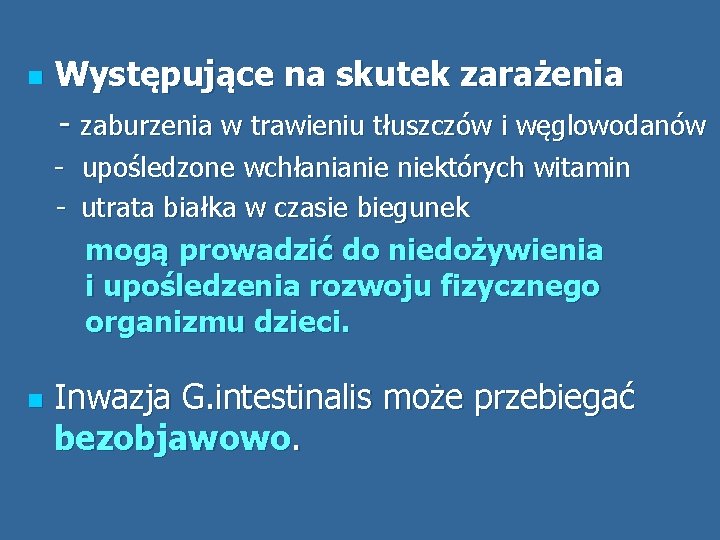 • Występujące na skutek zarażenia

- zaburzenia w trawieniu tłuszczów i węglowodanów
- upośledzone wchłanianie niektórych witamin
- utrata białka w czasie biegunek

mogą prowadzić do niedożywienia i upośledzenia rozwoju fizycznego organizmu dzieci.

• Inwazja G.intestinalis może przebiegać bezobjawowo.